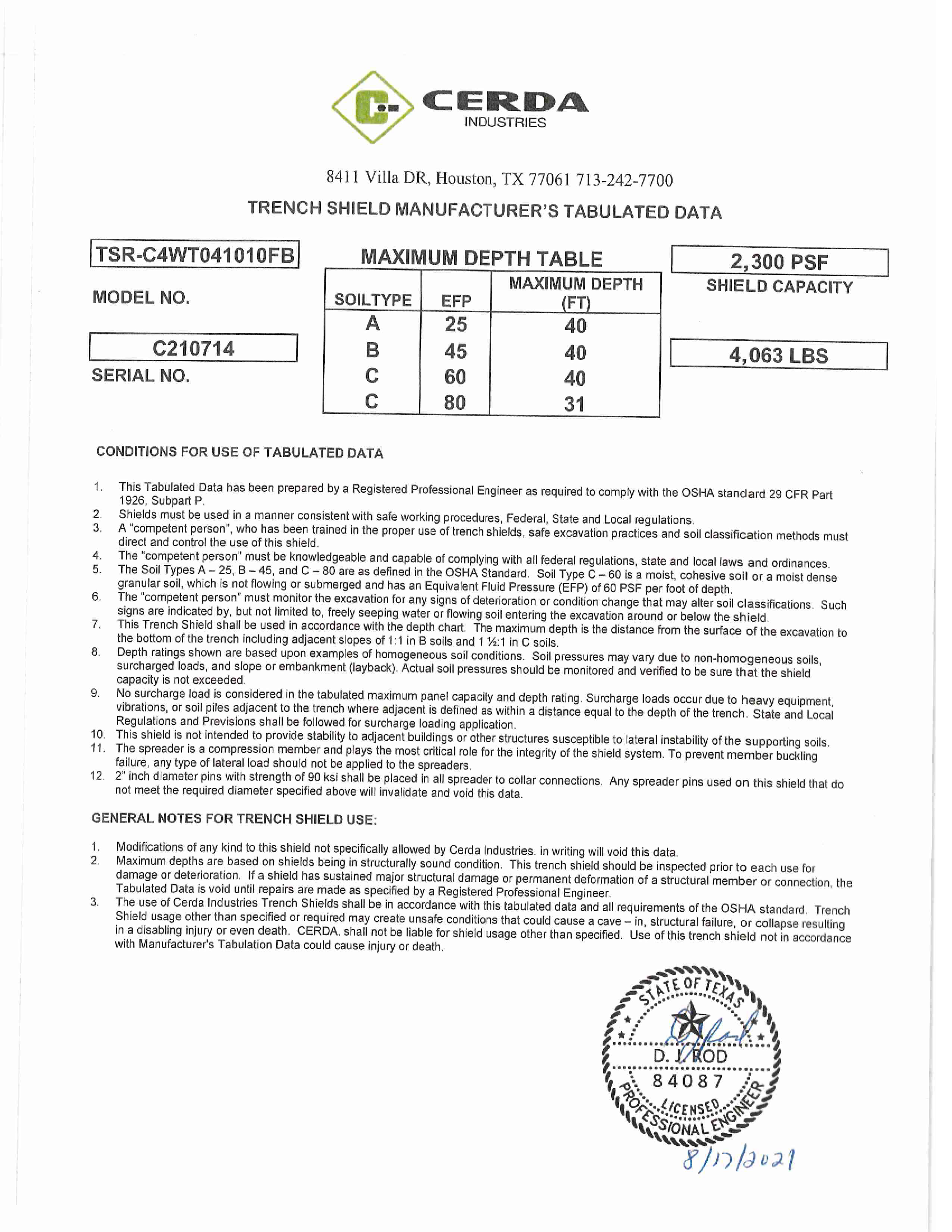 CERDA
INDUSTRIES

8411 Villa DR, Houston, TX 77061 713-242-7700

TRENCH SHIELD MANUFACTURER'S TABULATED DATA

TSR-C4WT041010FB
MODEL NO.

C210714
SERIAL NO.

MAXIMUM DEPTH TABLE

| SOILTYPE | EFP | MAXIMUM DEPTH (FT) |
|---|---|---|
| A | 25 | 40 |
| B | 45 | 40 |
| C | 60 | 40 |
| C | 80 | 31 |

2,300 PSF
SHIELD CAPACITY

4,063 LBS

CONDITIONS FOR USE OF TABULATED DATA

1. This Tabulated Data has been prepared by a Registered Professional Engineer as required to comply with the OSHA standard 29 CFR Part 1926, Subpart P.
2. Shields must be used in a manner consistent with safe working procedures, Federal, State and Local regulations.
3. A "competent person", who has been trained in the proper use of trench shields, safe excavation practices and soil classification methods must direct and control the use of this shield.
4. The "competent person" must be knowledgeable and capable of complying with all federal regulations, state and local laws and ordinances.
5. The Soil Types A – 25, B – 45, and C – 80 are as defined in the OSHA Standard. Soil Type C – 60 is a moist, cohesive soil or a moist dense granular soil, which is not flowing or submerged and has an Equivalent Fluid Pressure (EFP) of 60 PSF per foot of depth.
6. The "competent person" must monitor the excavation for any signs of deterioration or condition change that may alter soil classifications. Such signs are indicated by, but not limited to, freely seeping water or flowing soil entering the excavation around or below the shield.
7. This Trench Shield shall be used in accordance with the depth chart. The maximum depth is the distance from the surface of the excavation to the bottom of the trench including adjacent slopes of 1:1 in B soils and 1 ½:1 in C soils.
8. Depth ratings shown are based upon examples of homogeneous soil conditions. Soil pressures may vary due to non-homogeneous soils, surcharged loads, and slope or embankment (layback). Actual soil pressures should be monitored and verified to be sure that the shield capacity is not exceeded.
9. No surcharge load is considered in the tabulated maximum panel capacity and depth rating. Surcharge loads occur due to heavy equipment, vibrations, or soil piles adjacent to the trench where adjacent is defined as within a distance equal to the depth of the trench. State and Local Regulations and Previsions shall be followed for surcharge loading application.
10. This shield is not intended to provide stability to adjacent buildings or other structures susceptible to lateral instability of the supporting soils.
11. The spreader is a compression member and plays the most critical role for the integrity of the shield system. To prevent member buckling failure, any type of lateral load should not be applied to the spreaders.
12. 2" inch diameter pins with strength of 90 ksi shall be placed in all spreader to collar connections. Any spreader pins used on this shield that do not meet the required diameter specified above will invalidate and void this data.

GENERAL NOTES FOR TRENCH SHIELD USE:

1. Modifications of any kind to this shield not specifically allowed by Cerda Industries. in writing will void this data.
2. Maximum depths are based on shields being in structurally sound condition. This trench shield should be inspected prior to each use for damage or deterioration. If a shield has sustained major structural damage or permanent deformation of a structural member or connection, the Tabulated Data is void until repairs are made as specified by a Registered Professional Engineer.
3. The use of Cerda Industries Trench Shields shall be in accordance with this tabulated data and all requirements of the OSHA standard. Trench Shield usage other than specified or required may create unsafe conditions that could cause a cave – in, structural failure, or collapse resulting in a disabling injury or even death. CERDA. shall not be liable for shield usage other than specified. Use of this trench shield not in accordance with Manufacturer's Tabulation Data could cause injury or death.

STATE OF TEXAS
D. J. ROD
84087
LICENSED
PROFESSIONAL ENGINEER
8/17/2021